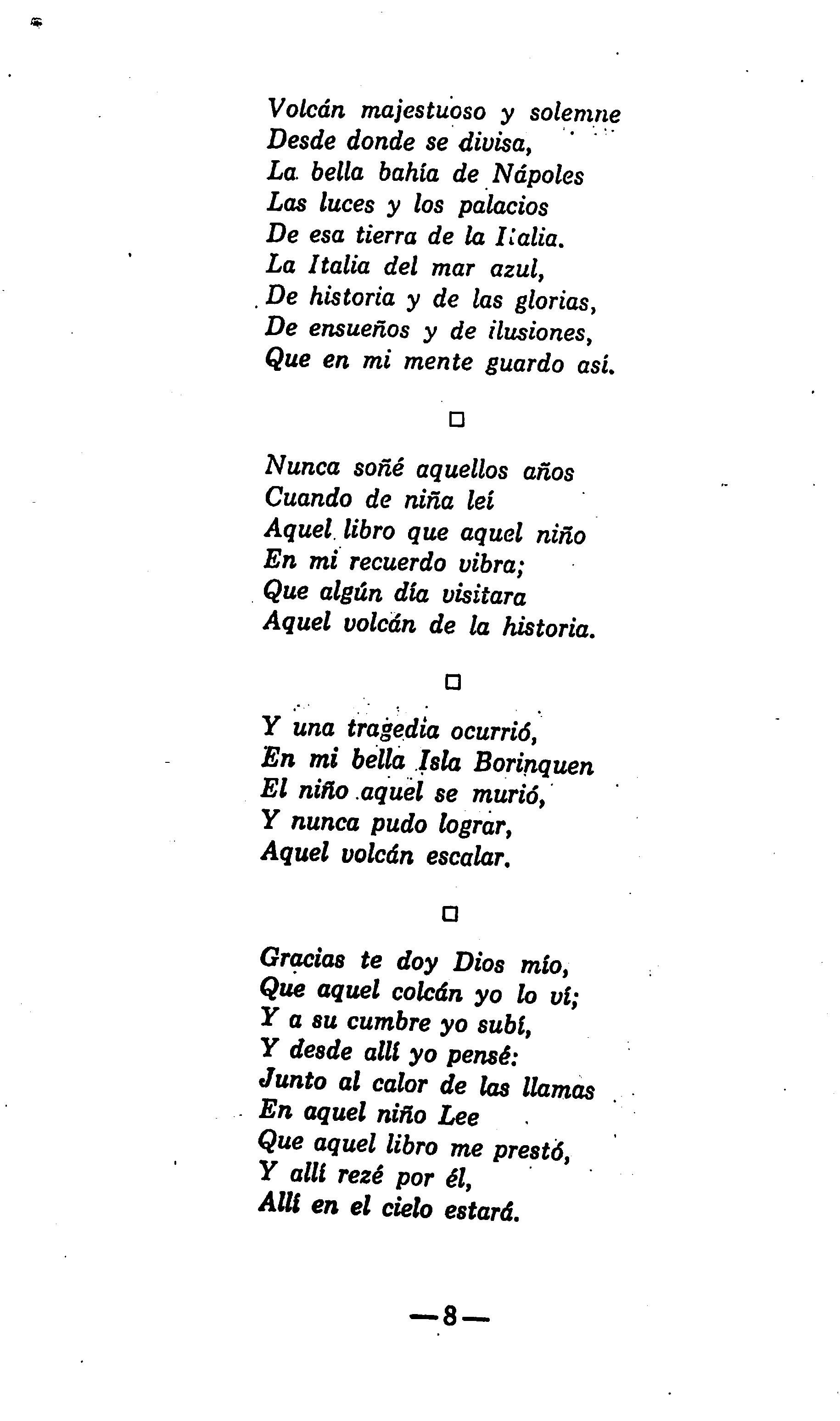 Volcán majestuoso y solemne
Desde donde se divisa,
La bella bahía de Nápoles
Las luces y los palacios
De esa tierra de la Italia.
La Italia del mar azul,
De historia y de las glorias,
De ensueños y de ilusiones,
Que en mi mente guardo así.

□

Nunca soñé aquellos años
Cuando de niña leí
Aquel libro que aquel niño
En mi recuerdo vibra;
Que algún día visitara
Aquel volcán de la historia.

□

Y una tragedia ocurrió,
En mi bella Isla Borinquen
El niño aquel se murió,
Y nunca pudo lograr,
Aquel volcán escalar.

□

Gracias te doy Dios mío,
Que aquel colcán yo lo ví;
Y a su cumbre yo subí,
Y desde allí yo pensé:
Junto al calor de las llamas
En aquel niño Lee
Que aquel libro me prestó,
Y allí rezé por él,
Allí en el cielo estará.

—8—